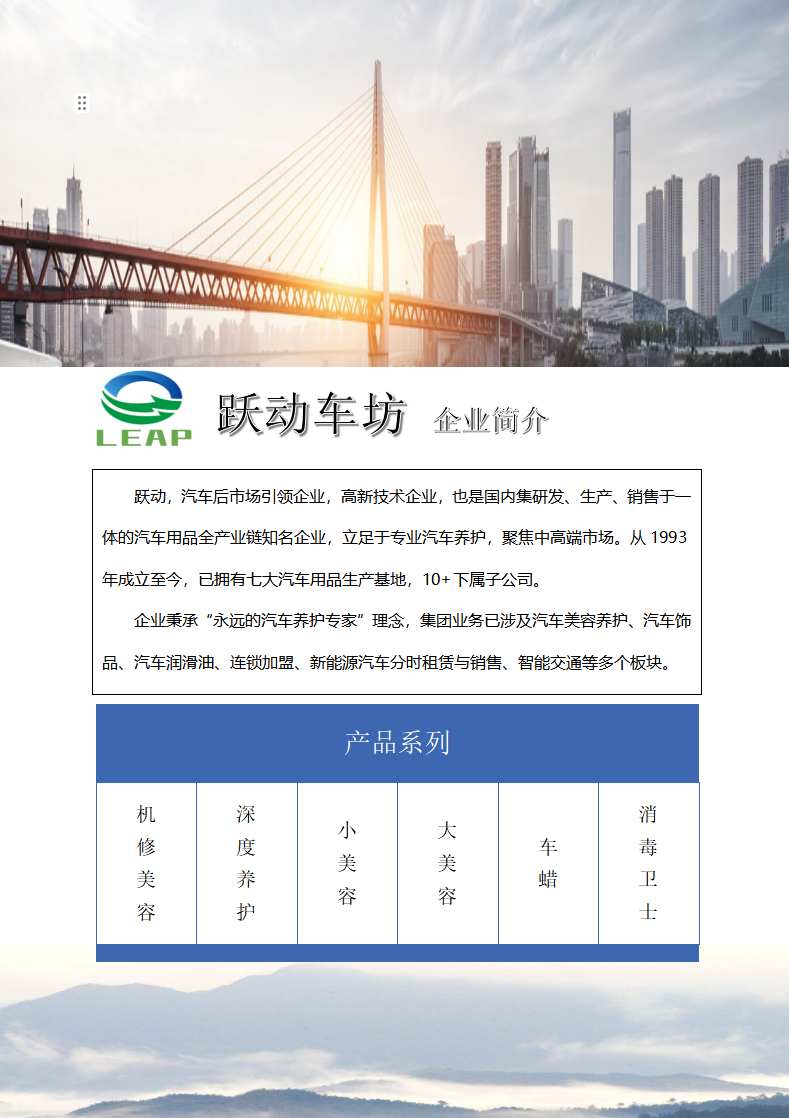 LEAP

跃动车坊 企业简介

跃动，汽车后市场引领企业，高新技术企业，也是国内集研发、生产、销售于一体的汽车用品全产业链知名企业，立足于专业汽车养护，聚焦中高端市场。从 1993 年成立至今，已拥有七大汽车用品生产基地，10+下属子公司。

企业秉承“永远的汽车养护专家”理念，集团业务已涉及汽车美容养护、汽车饰品、汽车润滑油、连锁加盟、新能源汽车分时租赁与销售、智能交通等多个板块。

| 产品系列 | | | | | |
|---|---|---|---|---|---|
| 机修美容 | 深度养护 | 小美容 | 大美容 | 车蜡 | 消毒卫士 |